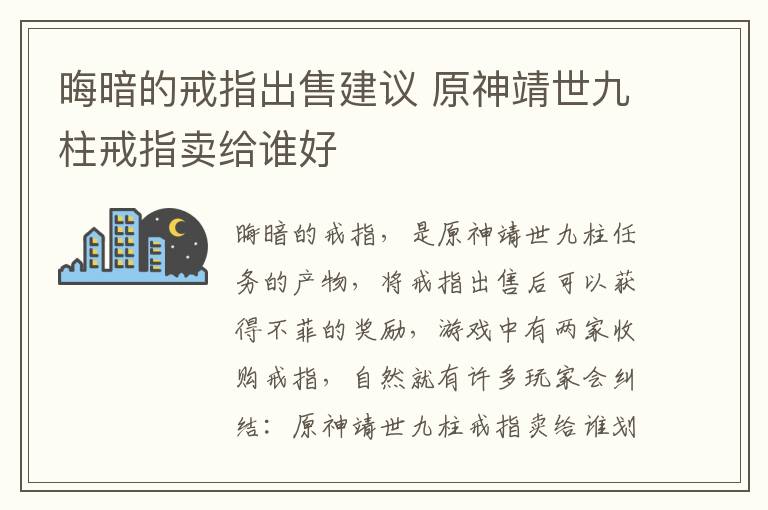 晦暗的戒指出售建议 原神靖世九柱戒指卖给谁好

晦暗的戒指，是原神靖世九柱任务的产物，将戒指出售后可以获得不菲的奖励，游戏中有两家收购戒指，自然就有许多玩家会纠结：原神靖世九柱戒指卖给谁划